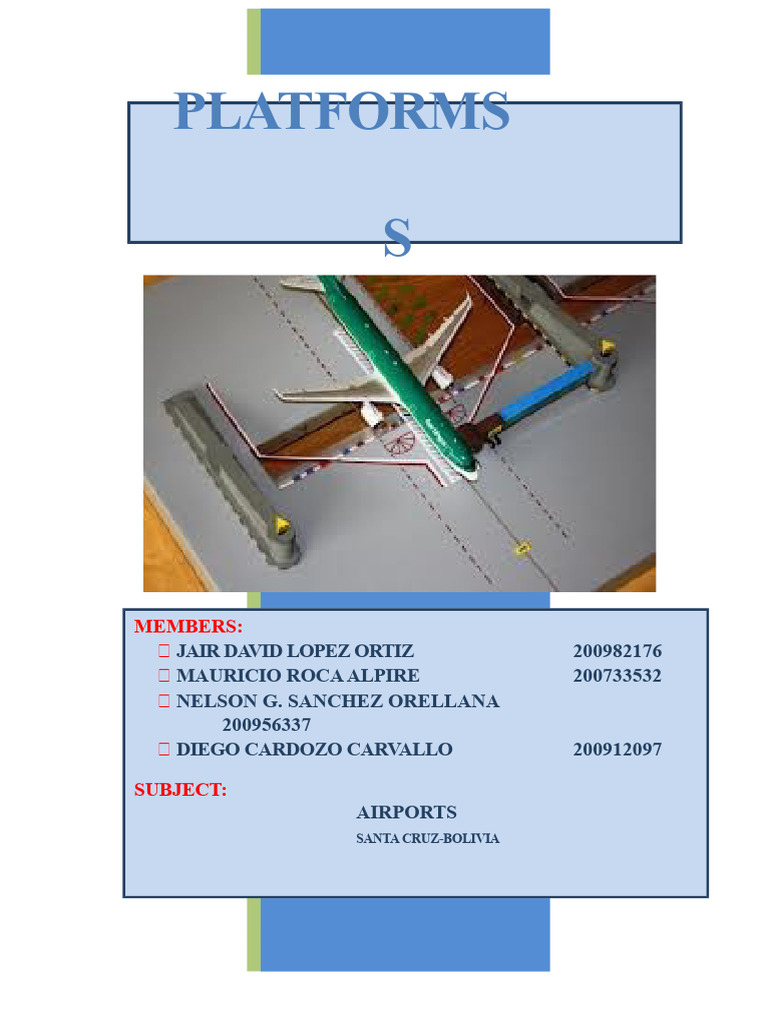 PLATFORMS

S

MEMBERS:
 JAIR DAVID LOPEZ ORTIZ 200982176
 MAURICIO ROCA ALPIRE 200733532
 NELSON G. SANCHEZ ORELLANA 200956337
 DIEGO CARDOZO CARVALLO 200912097

SUBJECT:
AIRPORTS
SANTA CRUZ-BOLIVIA